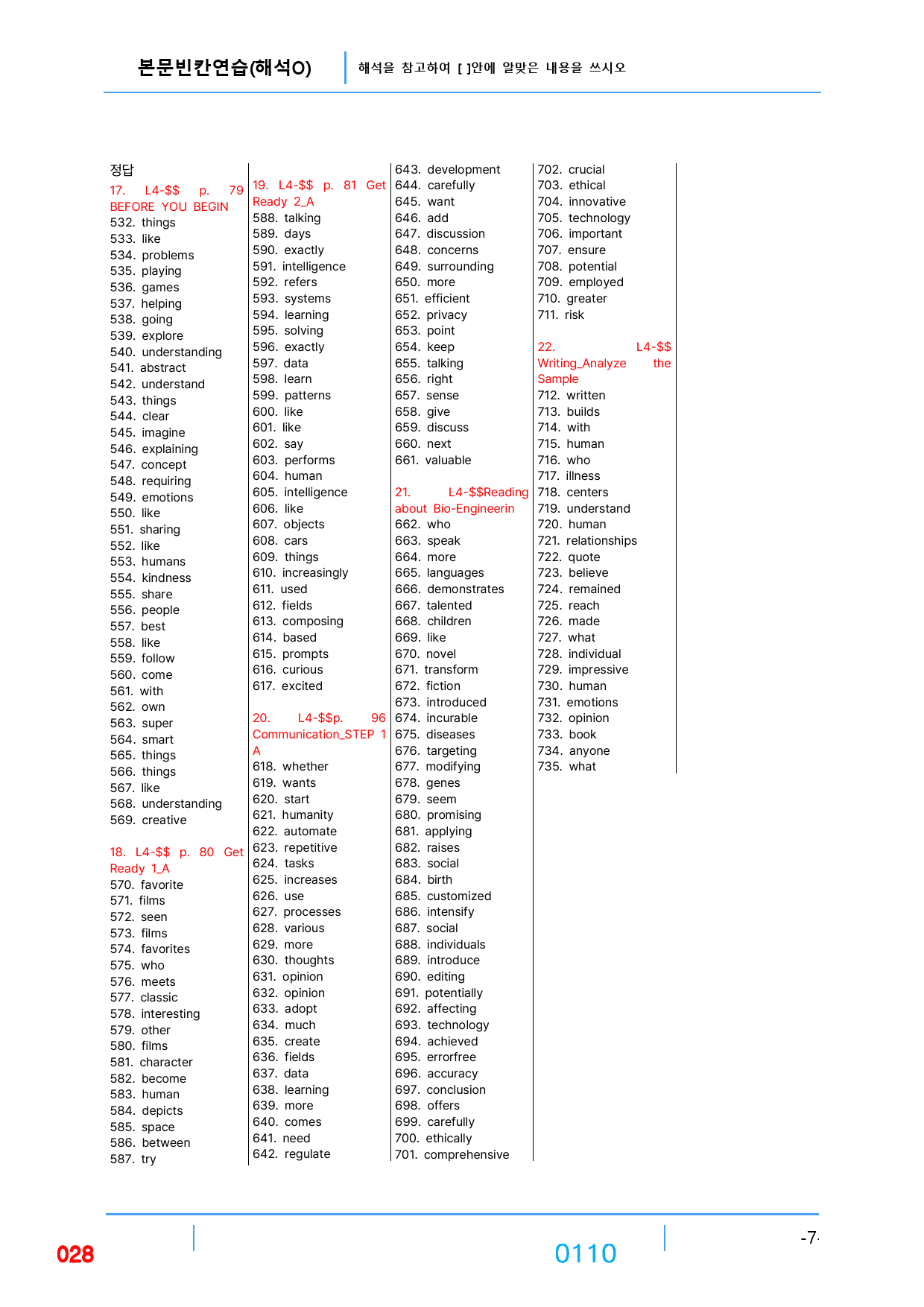 본문빈칸연습(해석O)

해석을 참고하여 [ ]안에 알맞은 내용을 쓰시오

정답

17. L4-$$ p. 79 BEFORE YOU BEGIN
532. things
533. like
534. problems
535. playing
536. games
537. helping
538. going
539. explore
540. understanding
541. abstract
542. understand
543. things
544. clear
545. imagine
546. explaining
547. concept
548. requiring
549. emotions
550. like
551. sharing
552. like
553. humans
554. kindness
555. share
556. people
557. best
558. like
559. follow
560. come
561. with
562. own
563. super
564. smart
565. things
566. things
567. like
568. understanding
569. creative

18. L4-$$ p. 80 Get Ready 1_A
570. favorite
571. films
572. seen
573. films
574. favorites
575. who
576. meets
577. classic
578. interesting
579. other
580. films
581. character
582. become
583. human
584. depicts
585. space
586. between
587. try

19. L4-$$ p. 81 Get Ready 2_A
588. talking
589. days
590. exactly
591. intelligence
592. refers
593. systems
594. learning
595. solving
596. exactly
597. data
598. learn
599. patterns
600. like
601. like
602. say
603. performs
604. human
605. intelligence
606. like
607. objects
608. cars
609. things
610. increasingly
611. used
612. fields
613. composing
614. based
615. prompts
616. curious
617. excited

20. L4-$$p. 96 Communication_STEP 1 A
618. whether
619. wants
620. start
621. humanity
622. automate
623. repetitive
624. tasks
625. increases
626. use
627. processes
628. various
629. more
630. thoughts
631. opinion
632. opinion
633. adopt
634. much
635. create
636. fields
637. data
638. learning
639. more
640. comes
641. need
642. regulate

643. development
644. carefully
645. want
646. add
647. discussion
648. concerns
649. surrounding
650. more
651. efficient
652. privacy
653. point
654. keep
655. talking
656. right
657. sense
658. give
659. discuss
660. next
661. valuable

21. L4-$$Reading about Bio-Engineerin
662. who
663. speak
664. more
665. languages
666. demonstrates
667. talented
668. children
669. like
670. novel
671. transform
672. fiction
673. introduced
674. incurable
675. diseases
676. targeting
677. modifying
678. genes
679. seem
680. promising
681. applying
682. raises
683. social
684. birth
685. customized
686. intensify
687. social
688. individuals
689. introduce
690. editing
691. potentially
692. affecting
693. technology
694. achieved
695. errorfree
696. accuracy
697. conclusion
698. offers
699. carefully
700. ethically
701. comprehensive

702. crucial
703. ethical
704. innovative
705. technology
706. important
707. ensure
708. potential
709. employed
710. greater
711. risk

22. L4-$$ Writing_Analyze the Sample
712. written
713. builds
714. with
715. human
716. who
717. illness
718. centers
719. understand
720. human
721. relationships
722. quote
723. believe
724. remained
725. reach
726. made
727. what
728. individual
729. impressive
730. human
731. emotions
732. opinion
733. book
734. anyone
735. what

028

0110

-7-